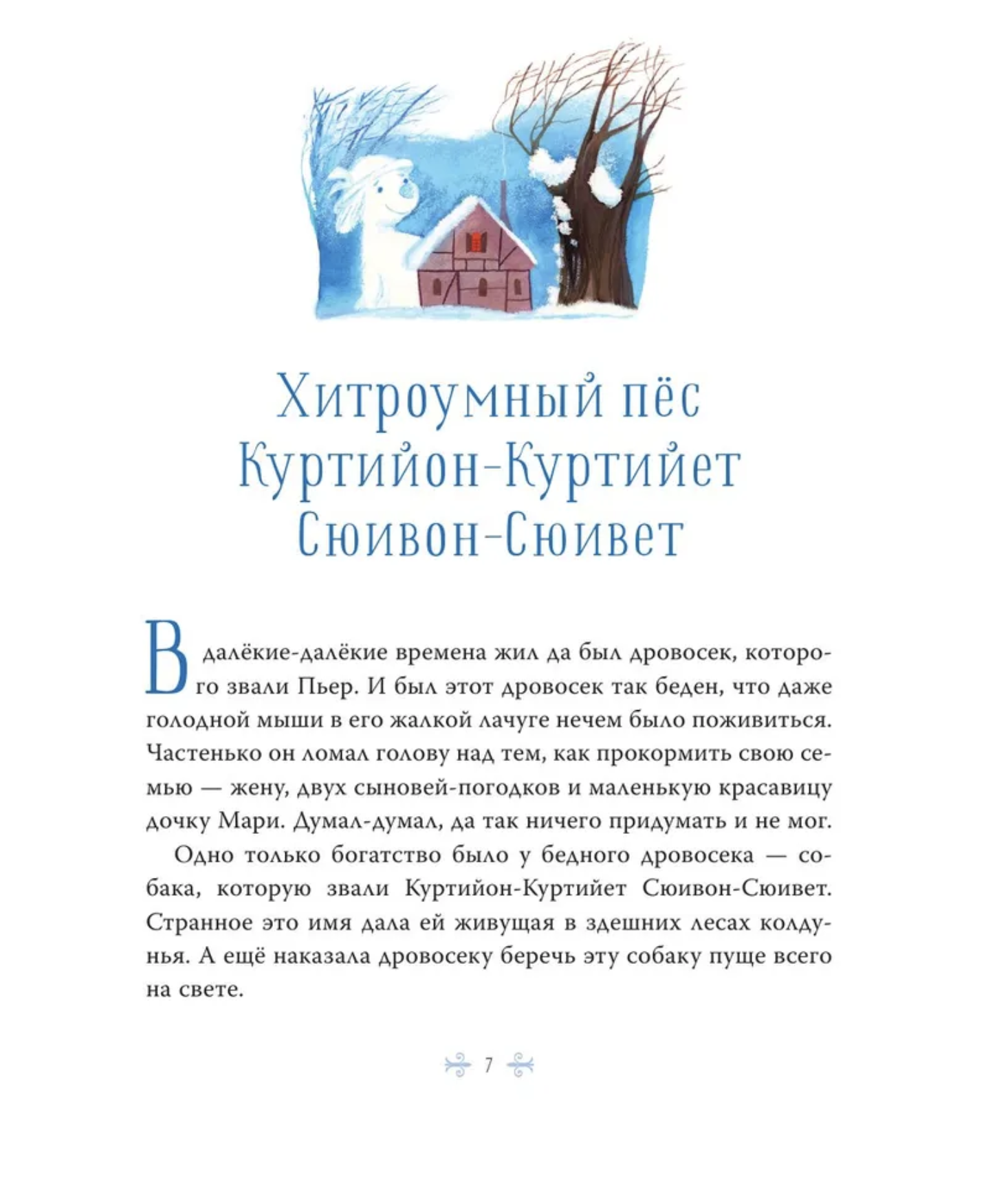 Хитроумный пёс Куртийон-Куртийет Сюивон-Сюивет

В далёкие-далёкие времена жил да был дровосек, которого звали Пьер. И был этот дровосек так беден, что даже голодной мыши в его жалкой лачуге нечем было поживиться. Частенько он ломал голову над тем, как прокормить свою семью — жену, двух сыновей-погодков и маленькую красавицу дочку Мари. Думал-думал, да так ничего придумать и не мог.

Одно только богатство было у бедного дровосека — собака, которую звали Куртийон-Куртийет Сюивон-Сюивет. Странное это имя дала ей живущая в здешних лесах колдунья. А ещё наказала дровосеку беречь эту собаку пуще всего на свете.

7